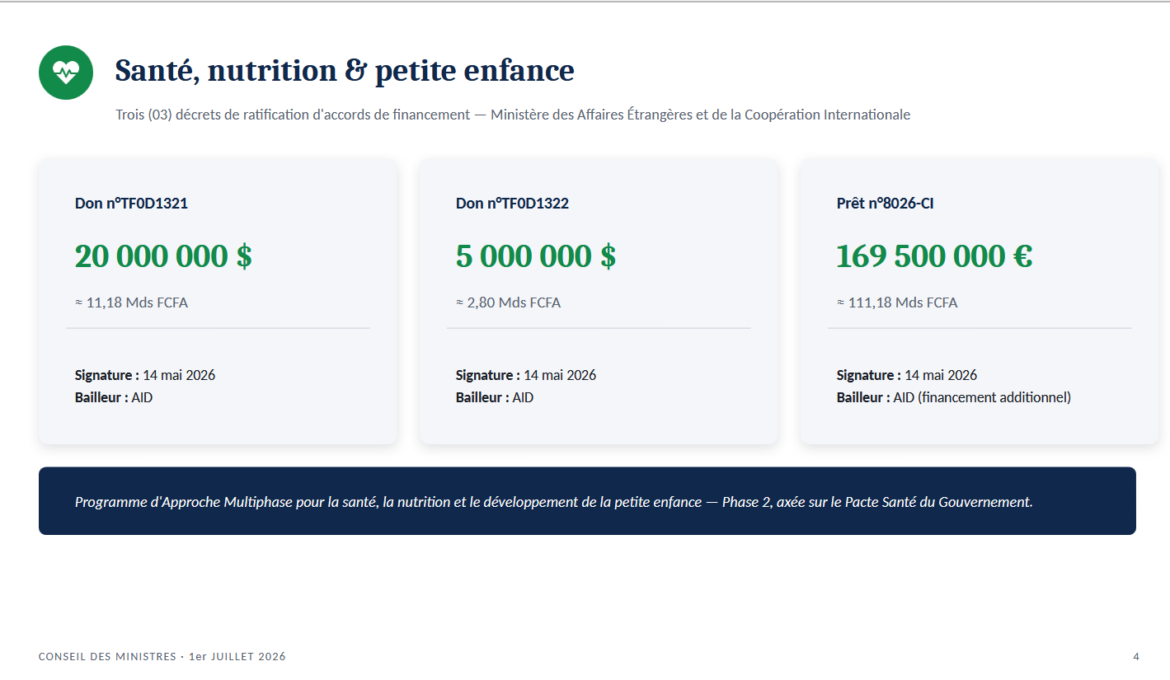 Santé, nutrition & petite enfance

Trois (03) décrets de ratification d'accords de financement — Ministère des Affaires Étrangères et de la Coopération Internationale

Don n°TF0D1321

20 000 000 $

≈ 11,18 Mds FCFA

Signature : 14 mai 2026
Bailleur : AID

Don n°TF0D1322

5 000 000 $

≈ 2,80 Mds FCFA

Signature : 14 mai 2026
Bailleur : AID

Prêt n°8026-CI

169 500 000 €

≈ 111,18 Mds FCFA

Signature : 14 mai 2026
Bailleur : AID (financement additionnel)

Programme d'Approche Multiphase pour la santé, la nutrition et le développement de la petite enfance — Phase 2, axée sur le Pacte Santé du Gouvernement.

CONSEIL DES MINISTRES · 1er JUILLET 2026

4